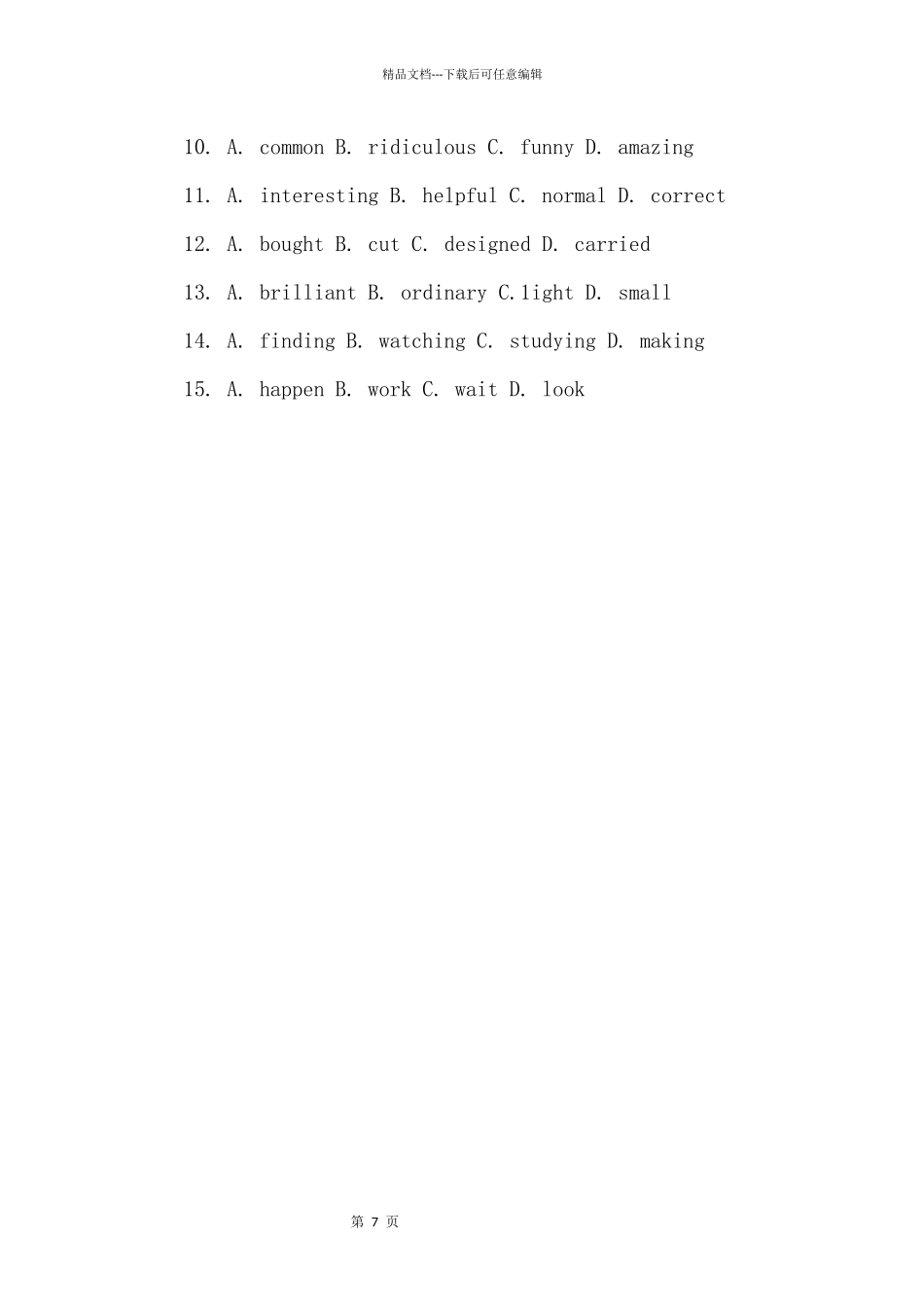 精品文档---下载后可任意编辑

10. A. common B. ridiculous C. funny D. amazing

11. A. interesting B. helpful C. normal D. correct

12. A. bought B. cut C. designed D. carried

13. A. brilliant B. ordinary C.light D. small

14. A. finding B. watching C. studying D. making

15. A. happen B. work C. wait D. look

第 7 页